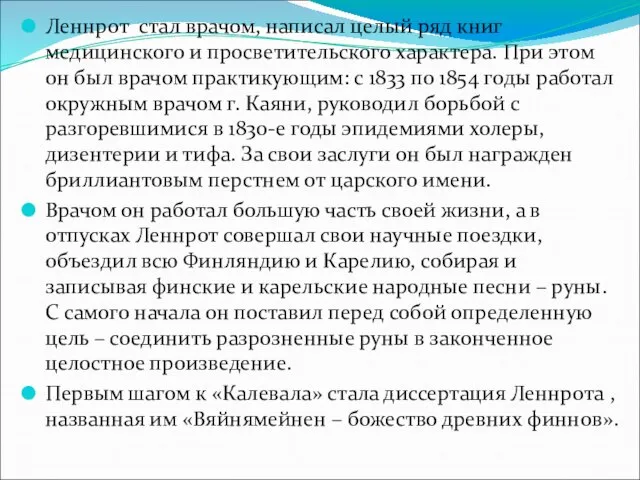 Леннрот стал врачом, написал целый ряд книг медицинского и просветительского характера. При этом он был врачом практикующим: с 1833 по 1854 годы работал окружным врачом г. Каяни, руководил борьбой с разгоревшимися в 1830-е годы эпидемиями холеры, дизентерии и тифа. За свои заслуги он был награжден бриллиантовым перстнем от царского имени.

Врачом он работал большую часть своей жизни, а в отпусках Леннрот совершал свои научные поездки, объездил всю Финляндию и Карелию, собирая и записывая финские и карельские народные песни – руны. С самого начала он поставил перед собой определенную цель – соединить разрозненные руны в законченное целостное произведение.

Первым шагом к «Калевала» стала диссертация Леннрота , названная им «Вяйнямейнен – божество древних финнов».